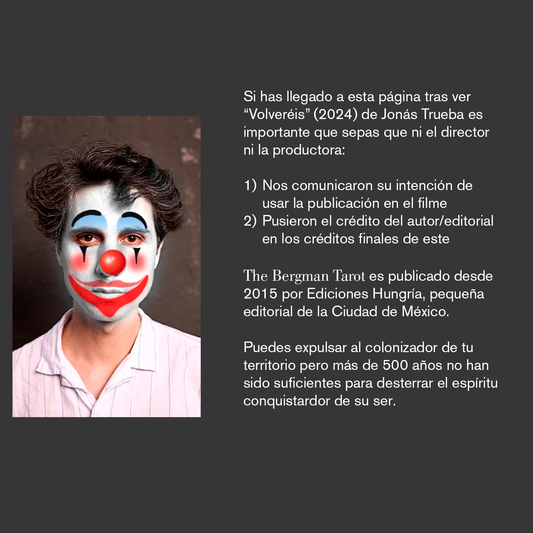 Si has llegado a esta página tras ver "Volveréis" (2024) de Jonás Trueba es importante que sepas que ni el director ni la productora:

1) Nos comunicaron su intención de usar la publicación en el filme
2) Pusieron el crédito del autor/editorial en los créditos finales de este

The Bergman Tarot es publicado desde 2015 por Ediciones Hungría, pequeña editorial de la Ciudad de México.

Puedes expulsar al colonizador de tu territorio pero más de 500 años no han sido suficientes para desterrar el espíritu conquistardor de su ser.